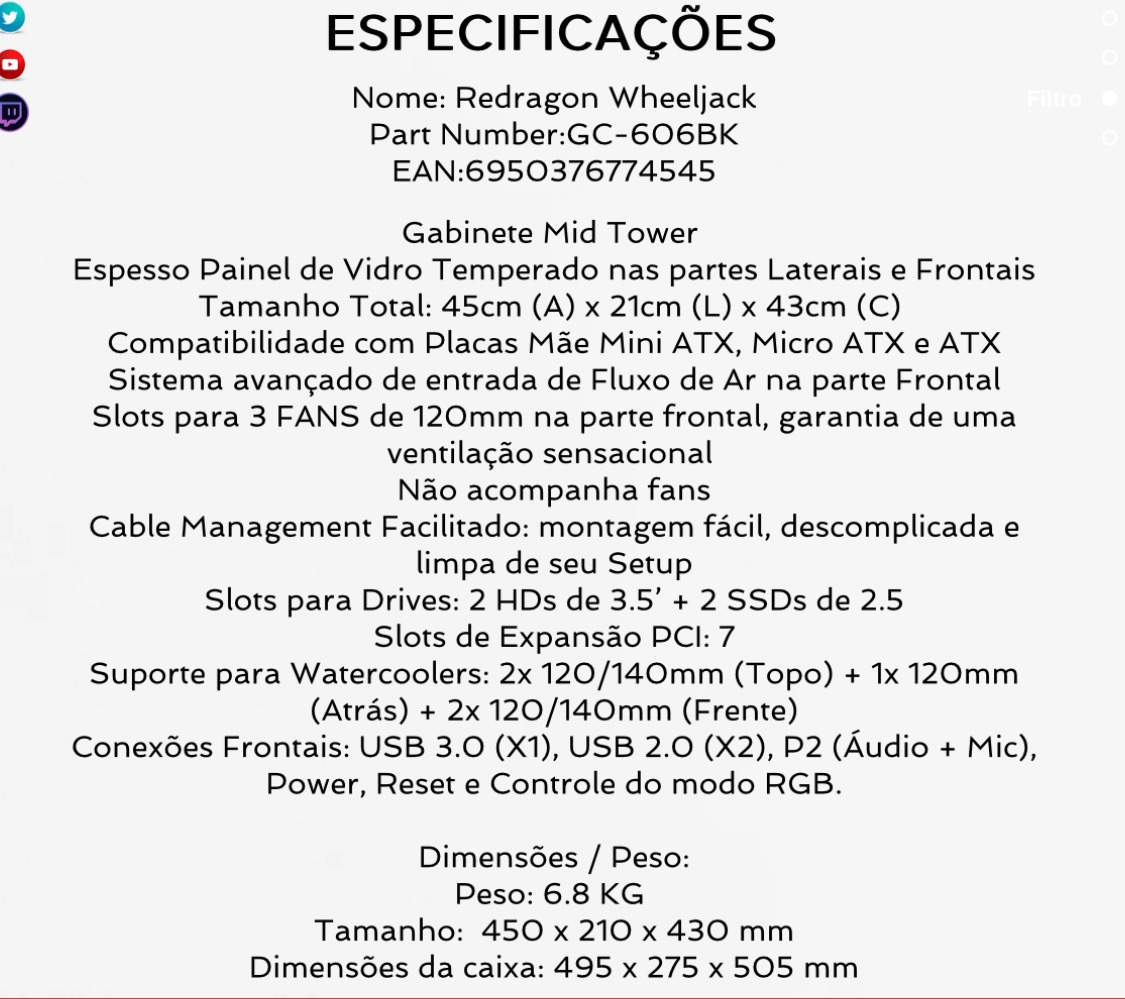 ESPECIFICAÇÕES

Filtro

Nome: Redragon Wheeljack
Part Number:GC-606BK
EAN:6950376774545

Gabinete Mid Tower
Espesso Painel de Vidro Temperado nas partes Laterais e Frontais
Tamanho Total: 45cm (A) x 21cm (L) x 43cm (C)
Compatibilidade com Placas Mãe Mini ATX, Micro ATX e ATX
Sistema avançado de entrada de Fluxo de Ar na parte Frontal
Slots para 3 FANS de 120mm na parte frontal, garantia de uma ventilação sensacional
Não acompanha fans
Cable Management Facilitado: montagem fácil, descomplicada e limpa de seu Setup
Slots para Drives: 2 HDs de 3.5' + 2 SSDs de 2.5
Slots de Expansão PCI: 7
Suporte para Watercoolers: 2x 120/140mm (Topo) + 1x 120mm (Atrás) + 2x 120/140mm (Frente)
Conexões Frontais: USB 3.0 (X1), USB 2.0 (X2), P2 (Áudio + Mic), Power, Reset e Controle do modo RGB.

Dimensões / Peso:
Peso: 6.8 KG
Tamanho: 450 x 210 x 430 mm
Dimensões da caixa: 495 x 275 x 505 mm